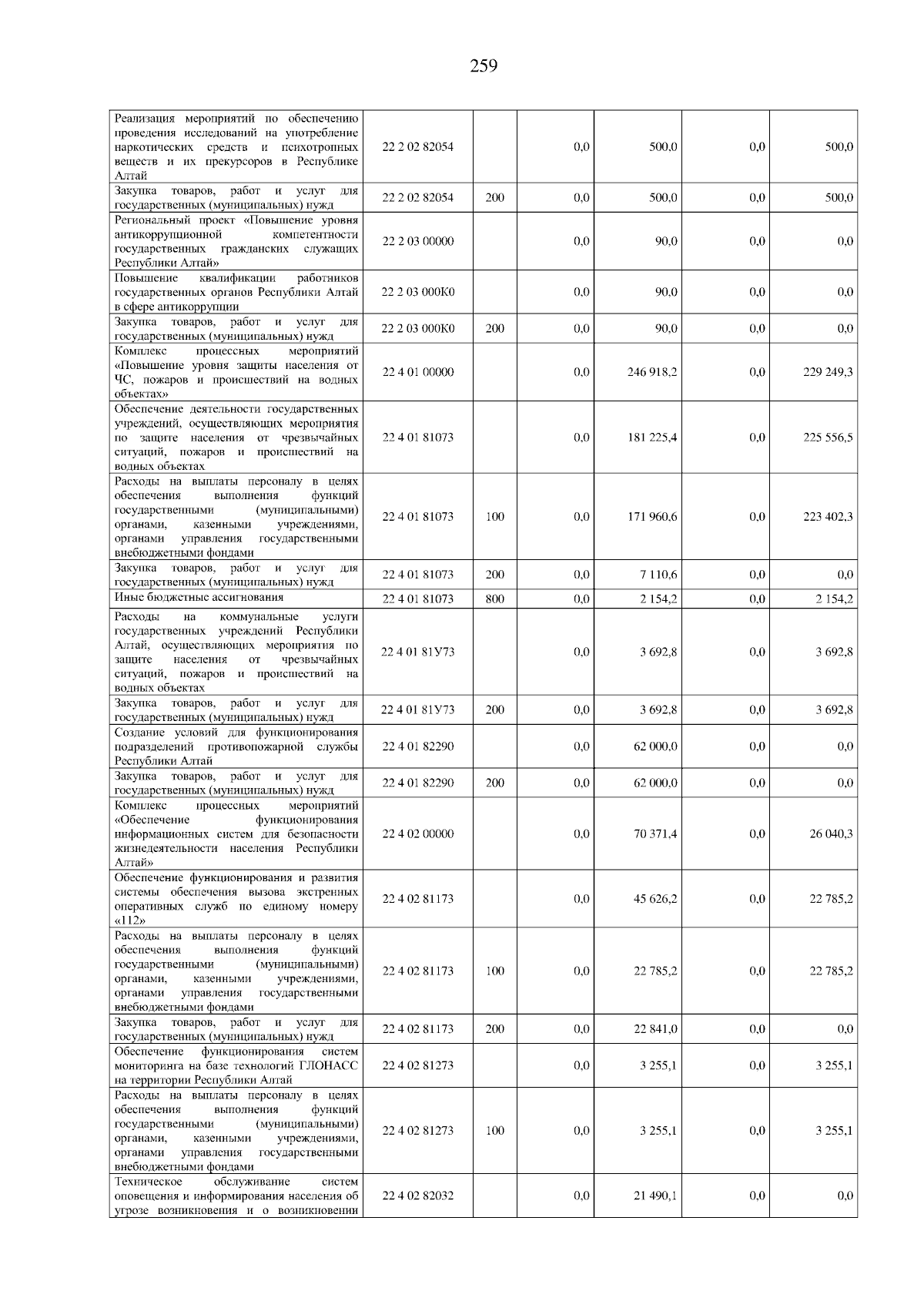 259

| | | | | | | |
|---|---|---|---|---|---|---|
| Реализация мероприятий по обеспечению проведения исследований на употребление наркотических средств и психотропных веществ и их прекурсоров в Республике Алтай | 22 2 02 82054 | | 0,0 | 500,0 | 0,0 | 500,0 |
| Закупка товаров, работ и услуг для государственных (муниципальных) нужд | 22 2 02 82054 | 200 | 0,0 | 500,0 | 0,0 | 500,0 |
| Региональный проект «Повышение уровня антикоррупционной компетентности государственных гражданских служащих Республики Алтай» | 22 2 03 00000 | | 0,0 | 90,0 | 0,0 | 0,0 |
| Повышение квалификации работников государственных органов Республики Алтай в сфере антикоррупции | 22 2 03 000К0 | | 0,0 | 90,0 | 0,0 | 0,0 |
| Закупка товаров, работ и услуг для государственных (муниципальных) нужд | 22 2 03 000К0 | 200 | 0,0 | 90,0 | 0,0 | 0,0 |
| Комплекс процессных мероприятий «Повышение уровня защиты населения от ЧС, пожаров и происшествий на водных объектах» | 22 4 01 00000 | | 0,0 | 246 918,2 | 0,0 | 229 249,3 |
| Обеспечение деятельности государственных учреждений, осуществляющих мероприятия по защите населения от чрезвычайных ситуаций, пожаров и происшествий на водных объектах | 22 4 01 81073 | | 0,0 | 181 225,4 | 0,0 | 225 556,5 |
| Расходы на выплаты персоналу в целях обеспечения выполнения функций государственными (муниципальными) органами, казенными учреждениями, органами управления государственными внебюджетными фондами | 22 4 01 81073 | 100 | 0,0 | 171 960,6 | 0,0 | 223 402,3 |
| Закупка товаров, работ и услуг для государственных (муниципальных) нужд | 22 4 01 81073 | 200 | 0,0 | 7 110,6 | 0,0 | 0,0 |
| Иные бюджетные ассигнования | 22 4 01 81073 | 800 | 0,0 | 2 154,2 | 0,0 | 2 154,2 |
| Расходы на коммунальные услуги государственных учреждений Республики Алтай, осуществляющих мероприятия по защите населения от чрезвычайных ситуаций, пожаров и происшествий на водных объектах | 22 4 01 81У73 | | 0,0 | 3 692,8 | 0,0 | 3 692,8 |
| Закупка товаров, работ и услуг для государственных (муниципальных) нужд | 22 4 01 81У73 | 200 | 0,0 | 3 692,8 | 0,0 | 3 692,8 |
| Создание условий для функционирования подразделений противопожарной службы Республики Алтай | 22 4 01 82290 | | 0,0 | 62 000,0 | 0,0 | 0,0 |
| Закупка товаров, работ и услуг для государственных (муниципальных) нужд | 22 4 01 82290 | 200 | 0,0 | 62 000,0 | 0,0 | 0,0 |
| Комплекс процессных мероприятий «Обеспечение функционирования информационных систем для безопасности жизнедеятельности населения Республики Алтай» | 22 4 02 00000 | | 0,0 | 70 371,4 | 0,0 | 26 040,3 |
| Обеспечение функционирования и развития системы обеспечения вызова экстренных оперативных служб по единому номеру «112» | 22 4 02 81173 | | 0,0 | 45 626,2 | 0,0 | 22 785,2 |
| Расходы на выплаты персоналу в целях обеспечения выполнения функций государственными (муниципальными) органами, казенными учреждениями, органами управления государственными внебюджетными фондами | 22 4 02 81173 | 100 | 0,0 | 22 785,2 | 0,0 | 22 785,2 |
| Закупка товаров, работ и услуг для государственных (муниципальных) нужд | 22 4 02 81173 | 200 | 0,0 | 22 841,0 | 0,0 | 0,0 |
| Обеспечение функционирования систем мониторинга на базе технологий ГЛОНАСС на территории Республики Алтай | 22 4 02 81273 | | 0,0 | 3 255,1 | 0,0 | 3 255,1 |
| Расходы на выплаты персоналу в целях обеспечения выполнения функций государственными (муниципальными) органами, казенными учреждениями, органами управления государственными внебюджетными фондами | 22 4 02 81273 | 100 | 0,0 | 3 255,1 | 0,0 | 3 255,1 |
| Техническое обслуживание систем оповещения и информирования населения об угрозе возникновения и о возникновении | 22 4 02 82032 | | 0,0 | 21 490,1 | 0,0 | 0,0 |